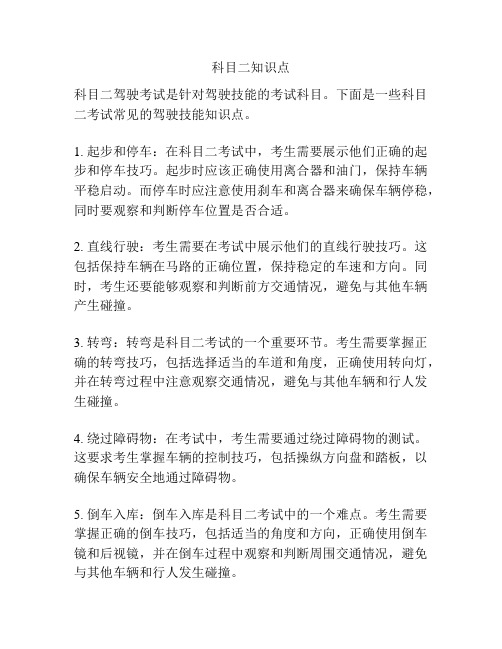 科目二知识点

科目二驾驶考试是针对驾驶技能的考试科目。下面是一些科目二考试常见的驾驶技能知识点。

1. 起步和停车：在科目二考试中，考生需要展示他们正确的起步和停车技巧。起步时应该正确使用离合器和油门，保持车辆平稳启动。而停车时应注意使用刹车和离合器来确保车辆停稳，同时要观察和判断停车位置是否合适。

2. 直线行驶：考生需要在考试中展示他们的直线行驶技巧。这包括保持车辆在马路的正确位置，保持稳定的车速和方向。同时，考生还要能够观察和判断前方交通情况，避免与其他车辆产生碰撞。

3. 转弯：转弯是科目二考试的一个重要环节。考生需要掌握正确的转弯技巧，包括选择适当的车道和角度，正确使用转向灯，并在转弯过程中注意观察交通情况，避免与其他车辆和行人发生碰撞。

4. 绕过障碍物：在考试中，考生需要通过绕过障碍物的测试。这要求考生掌握车辆的控制技巧，包括操纵方向盘和踏板，以确保车辆安全地通过障碍物。

5. 倒车入库：倒车入库是科目二考试中的一个难点。考生需要掌握正确的倒车技巧，包括适当的角度和方向，正确使用倒车镜和后视镜，并在倒车过程中观察和判断周围交通情况，避免与其他车辆和行人发生碰撞。